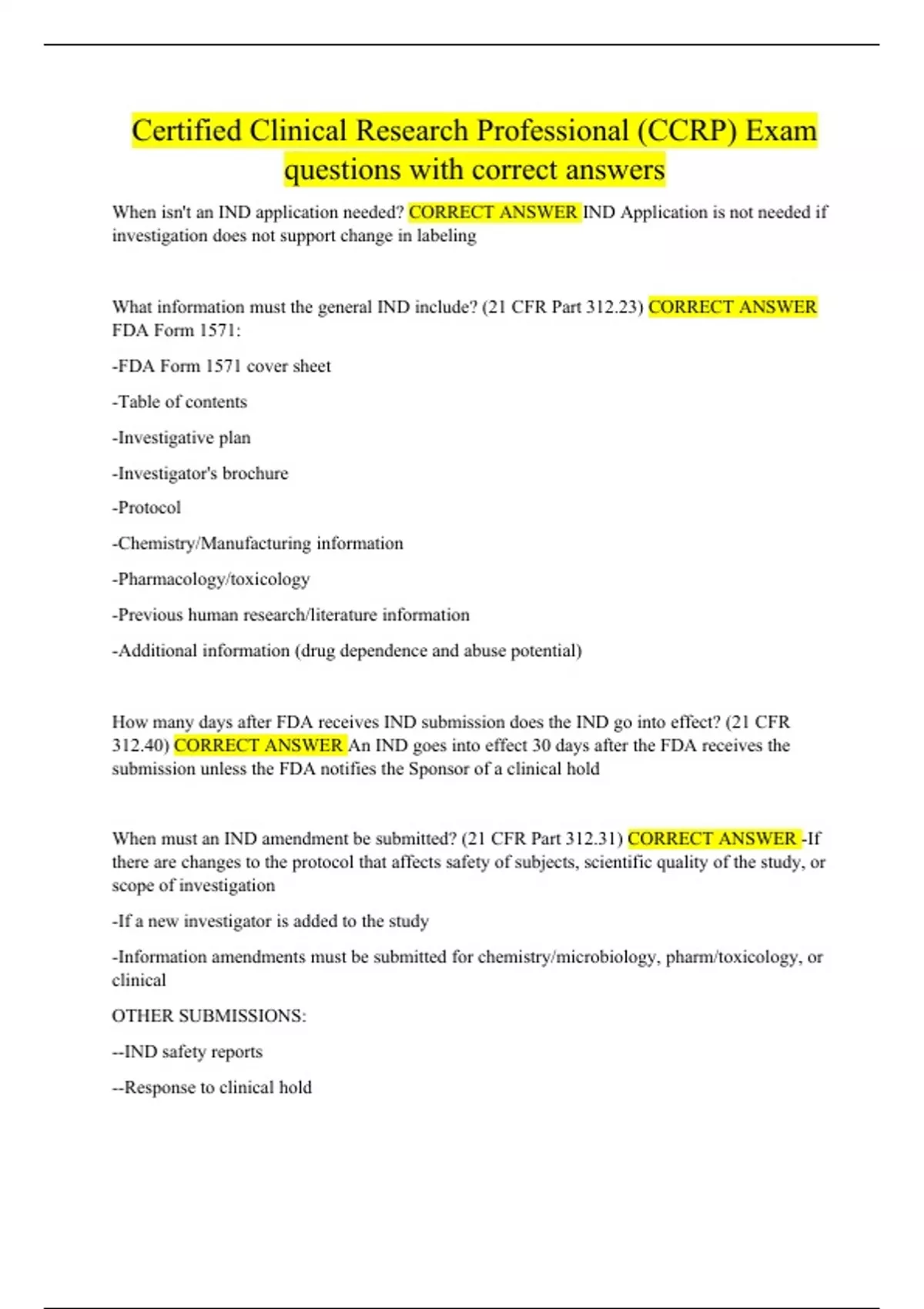 Certified Clinical Research Professional (CCRP) Exam questions with correct answers

When isn't an IND application needed? CORRECT ANSWER IND Application is not needed if investigation does not support change in labeling

What information must the general IND include? (21 CFR Part 312.23) CORRECT ANSWER FDA Form 1571:

-FDA Form 1571 cover sheet

-Table of contents

-Investigative plan

-Investigator's brochure

-Protocol

-Chemistry/Manufacturing information

-Pharmacology/toxicology

-Previous human research/literature information

-Additional information (drug dependence and abuse potential)

How many days after FDA receives IND submission does the IND go into effect? (21 CFR 312.40) CORRECT ANSWER An IND goes into effect 30 days after the FDA receives the submission unless the FDA notifies the Sponsor of a clinical hold

When must an IND amendment be submitted? (21 CFR Part 312.31) CORRECT ANSWER -If there are changes to the protocol that affects safety of subjects, scientific quality of the study, or scope of investigation

-If a new investigator is added to the study

-Information amendments must be submitted for chemistry/microbiology, pharm/toxicology, or clinical

OTHER SUBMISSIONS:

--IND safety reports

--Response to clinical hold